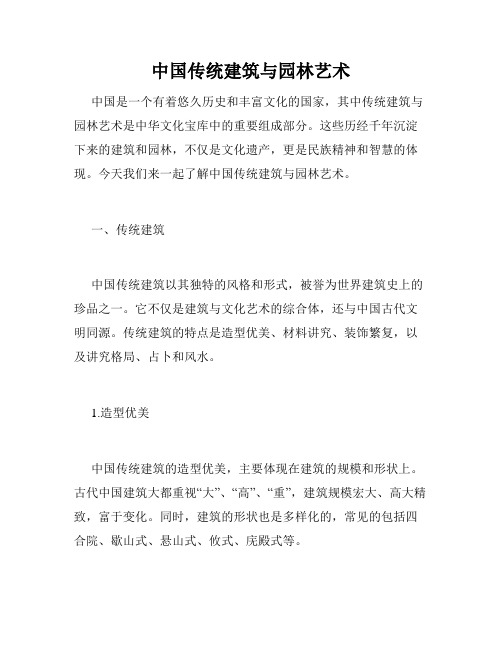 中国传统建筑与园林艺术

中国是一个有着悠久历史和丰富文化的国家，其中传统建筑与园林艺术是中华文化宝库中的重要组成部分。这些历经千年沉淀下来的建筑和园林，不仅是文化遗产，更是民族精神和智慧的体现。今天我们来一起了解中国传统建筑与园林艺术。

一、传统建筑

中国传统建筑以其独特的风格和形式，被誉为世界建筑史上的珍品之一。它不仅是建筑与文化艺术的综合体，还与中国古代文明同源。传统建筑的特点是造型优美、材料讲究、装饰繁复，以及讲究格局、占卜和风水。

1.造型优美

中国传统建筑的造型优美，主要体现在建筑的规模和形状上。古代中国建筑大都重视“大”、“高”、“重”，建筑规模宏大、高大精致，富于变化。同时，建筑的形状也是多样化的，常见的包括四合院、歇山式、悬山式、攸式、庑殿式等。